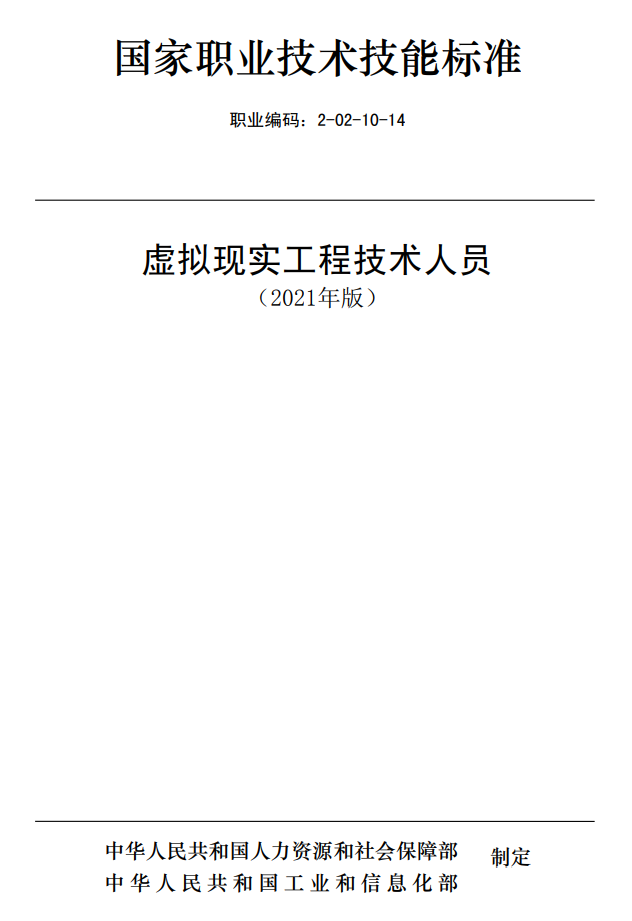 国家职业技术技能标准

职业编码：2-02-10-14

虚拟现实工程技术人员

（2021年版）

中华人民共和国人力资源和社会保障部
中华人民共和国工业和信息化部
制定